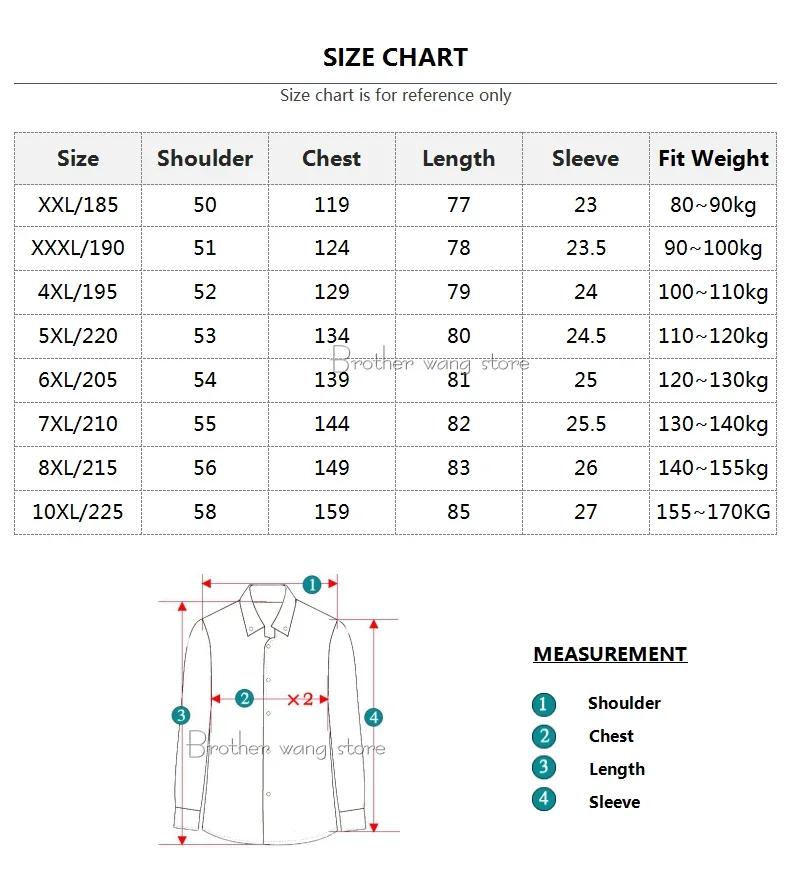 SIZE CHART

Size chart is for reference only

| Size | Shoulder | Chest | Length | Sleeve | Fit Weight |
|---|---|---|---|---|---|
| XXL/185 | 50 | 119 | 77 | 23 | 80~90kg |
| XXXL/190 | 51 | 124 | 78 | 23.5 | 90~100kg |
| 4XL/195 | 52 | 129 | 79 | 24 | 100~110kg |
| 5XL/220 | 53 | 134 | 80 | 24.5 | 110~120kg |
| 6XL/205 | 54 | 139 | 81 | 25 | 120~130kg |
| 7XL/210 | 55 | 144 | 82 | 25.5 | 130~140kg |
| 8XL/215 | 56 | 149 | 83 | 26 | 140~155kg |
| 10XL/225 | 58 | 159 | 85 | 27 | 155~170KG |

Brother wang store

1
2 ×2
3
4

Brother wang store

MEASUREMENT

1 Shoulder
2 Chest
3 Length
4 Sleeve